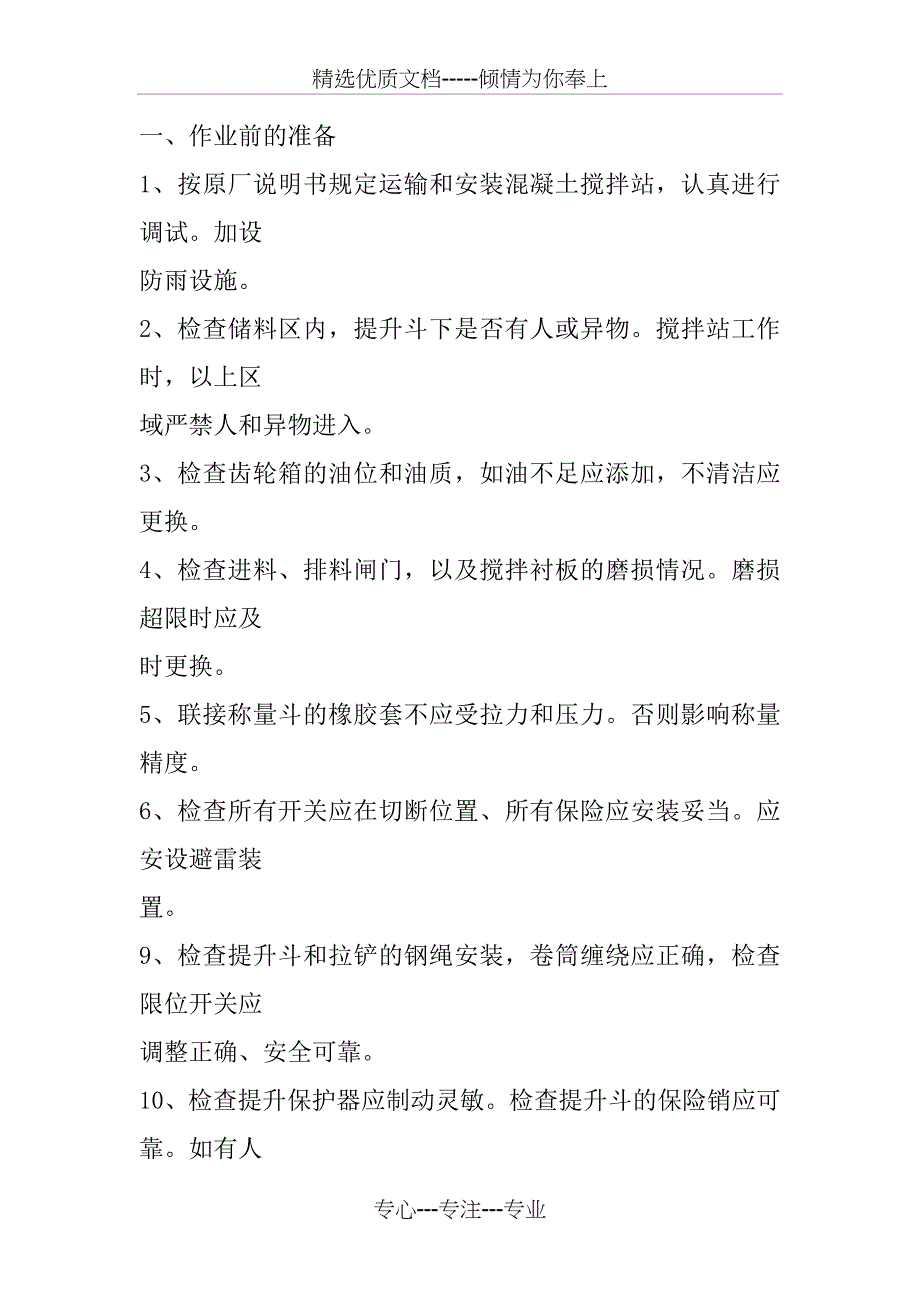 精选优质文档-----倾情为你奉上

一、作业前的准备

1、按原厂说明书规定运输和安装混凝土搅拌站，认真进行调试。加设
防雨设施。

2、检查储料区内，提升斗下是否有人或异物。搅拌站工作时，以上区
域严禁人和异物进入。

3、检查齿轮箱的油位和油质，如油不足应添加，不清洁应更换。

4、检查进料、排料闸门，以及搅拌衬板的磨损情况。磨损超限时应及
时更换。

5、联接称量斗的橡胶套不应受拉力和压力。否则影响称量精度。

6、检查所有开关应在切断位置、所有保险应安装妥当。应安设避雷装
置。

9、检查提升斗和拉铲的钢绳安装，卷筒缠绕应正确，检查限位开关应
调整正确、安全可靠。

10、检查提升保护器应制动灵敏。检查提升斗的保险销应可靠。如有人

专心---专注---专业